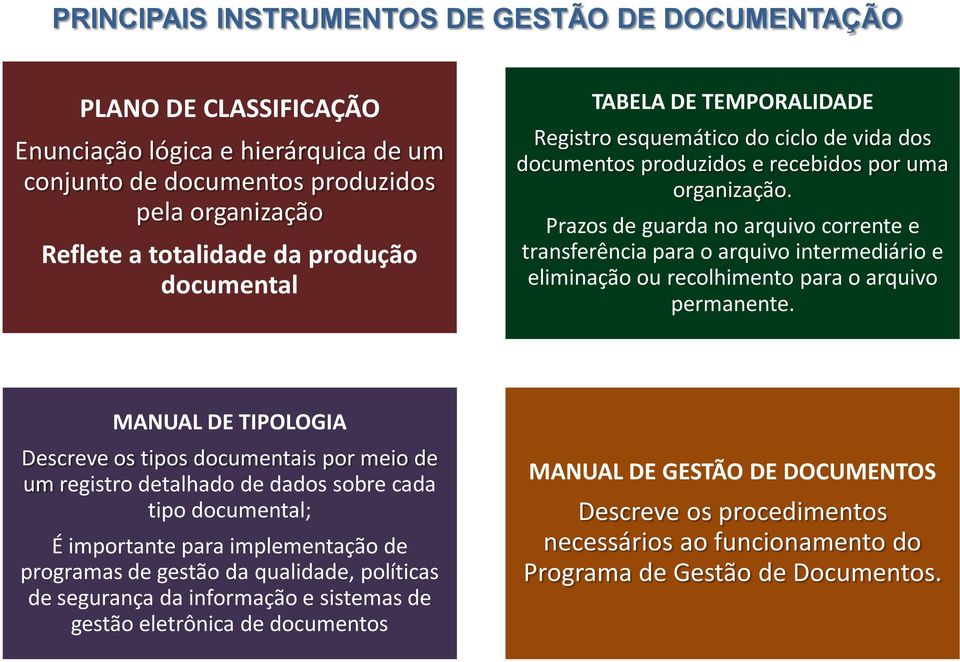 PRINCIPAIS INSTRUMENTOS DE GESTÃO DE DOCUMENTAÇÃO

PLANO DE CLASSIFICAÇÃO

Enunciação lógica e hierárquica de um conjunto de documentos produzidos pela organização

Reflete a totalidade da produção documental

TABELA DE TEMPORALIDADE

Registro esquemático do ciclo de vida dos documentos produzidos e recebidos por uma organização.

Prazos de guarda no arquivo corrente e transferência para o arquivo intermediário e eliminação ou recolhimento para o arquivo permanente.

MANUAL DE TIPOLOGIA

Descreve os tipos documentais por meio de um registro detalhado de dados sobre cada tipo documental;

É importante para implementação de programas de gestão da qualidade, políticas de segurança da informação e sistemas de gestão eletrônica de documentos

MANUAL DE GESTÃO DE DOCUMENTOS

Descreve os procedimentos necessários ao funcionamento do Programa de Gestão de Documentos.